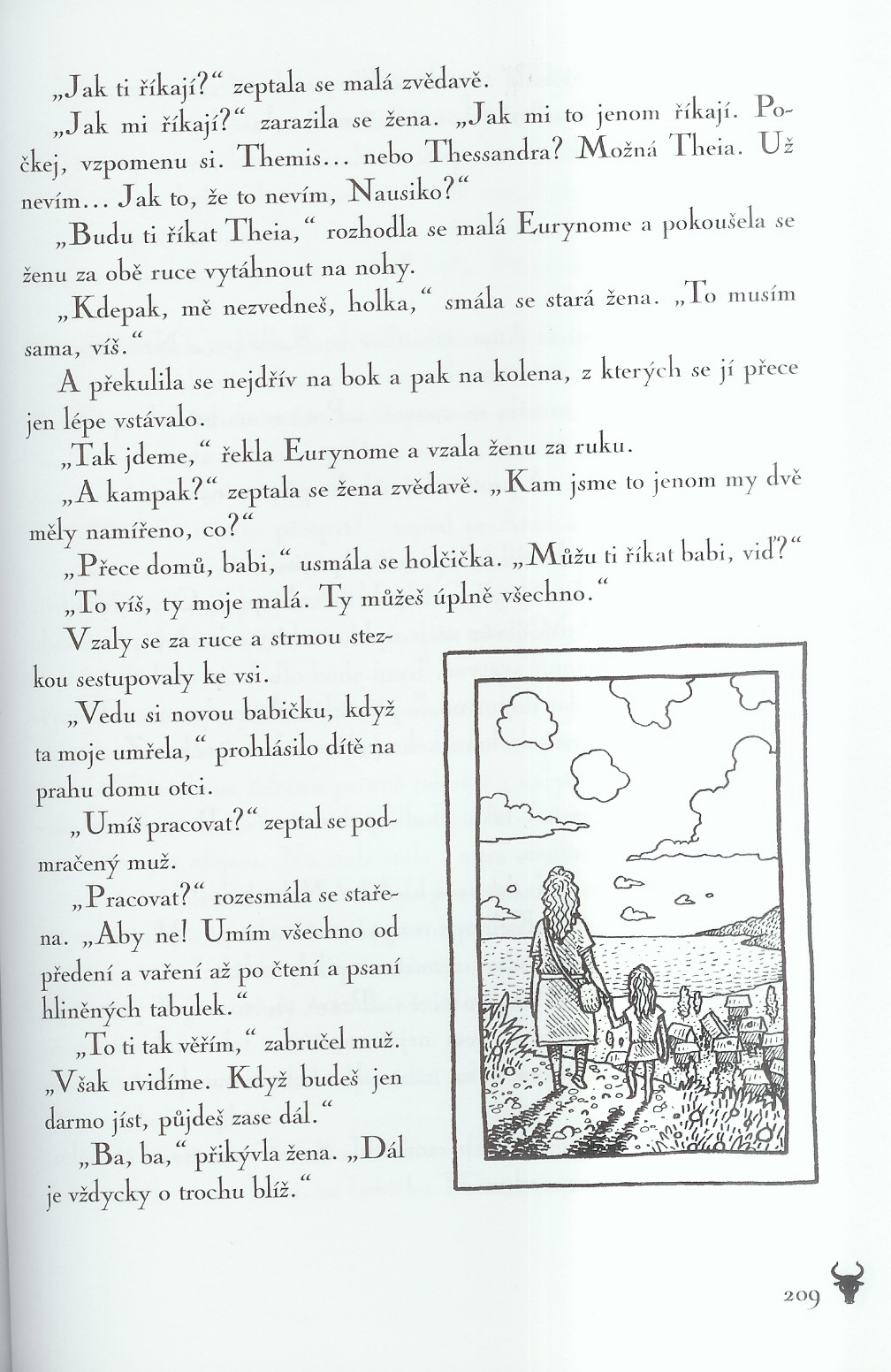 „Jak ti říkají?“ zeptala se malá zvědavě.

„Jak mi říkají?“ zarazila se žena. „Jak mi to jenom říkají. Počkej, vzpomenu si. Themis… nebo Thessandra? Možná Theia. Už nevím… Jak to, že to nevím, Nausiko?“

„Budu ti říkat Theia,“ rozhodla se malá Eurynome a pokoušela se ženu za obě ruce vytáhnout na nohy.

„Kdepak, mě nezvedneš, holka,“ smála se stará žena. „To musím sama, víš.“

A překulila se nejdřív na bok a pak na kolena, z kterých se jí přece jen lépe vstávalo.

„Tak jdeme,“ řekla Eurynome a vzala ženu za ruku.

„A kampak?“ zeptala se žena zvědavě. „Kam jsme to jenom my dvě měly namířeno, co?“

„Přece domů, babi,“ usmála se holčička. „Můžu ti říkat babi, viď?“

„To víš, ty moje malá. Ty můžeš úplně všechno.“

Vzaly se za ruce a strmou stezkou sestupovaly ke vsi.

„Vedu si novou babičku, když ta moje umřela,“ prohlásilo dítě na prahu domu otci.

„Umíš pracovat?“ zeptal se podmračený muž.

„Pracovat?“ rozesmála se stařena. „Aby ne! Umím všechno od předení a vaření až po čtení a psaní hliněných tabulek.“

„To ti tak věřím,“ zabručel muž. „Však uvidíme. Když budeš jen darmo jíst, půjdeš zase dál.“

„Ba, ba,“ přikývla žena. „Dál je vždycky o trochu blíž.“

209